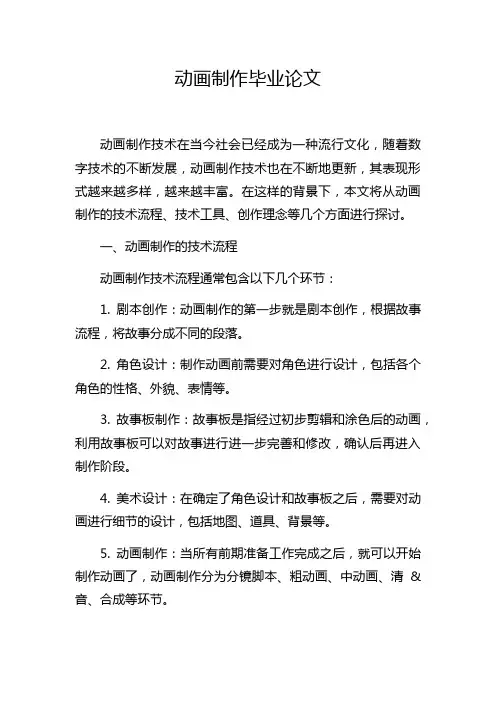 动画制作毕业论文

动画制作技术在当今社会已经成为一种流行文化，随着数字技术的不断发展，动画制作技术也在不断地更新，其表现形式越来越多样，越来越丰富。在这样的背景下，本文将从动画制作的技术流程、技术工具、创作理念等几个方面进行探讨。

一、动画制作的技术流程

动画制作技术流程通常包含以下几个环节：

1. 剧本创作：动画制作的第一步就是剧本创作，根据故事流程，将故事分成不同的段落。

2. 角色设计：制作动画前需要对角色进行设计，包括各个角色的性格、外貌、表情等。

3. 故事板制作：故事板是指经过初步剪辑和涂色后的动画，利用故事板可以对故事进行进一步完善和修改，确认后再进入制作阶段。

4. 美术设计：在确定了角色设计和故事板之后，需要对动画进行细节的设计，包括地图、道具、背景等。

5. 动画制作：当所有前期准备工作完成之后，就可以开始制作动画了，动画制作分为分镜脚本、粗动画、中动画、清 & 音、合成等环节。